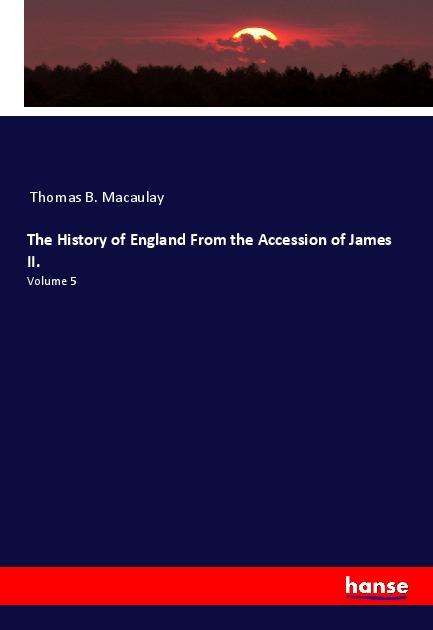 Thomas B. Macaulay

The History of England From the Accession of James II.

Volume 5

hanse